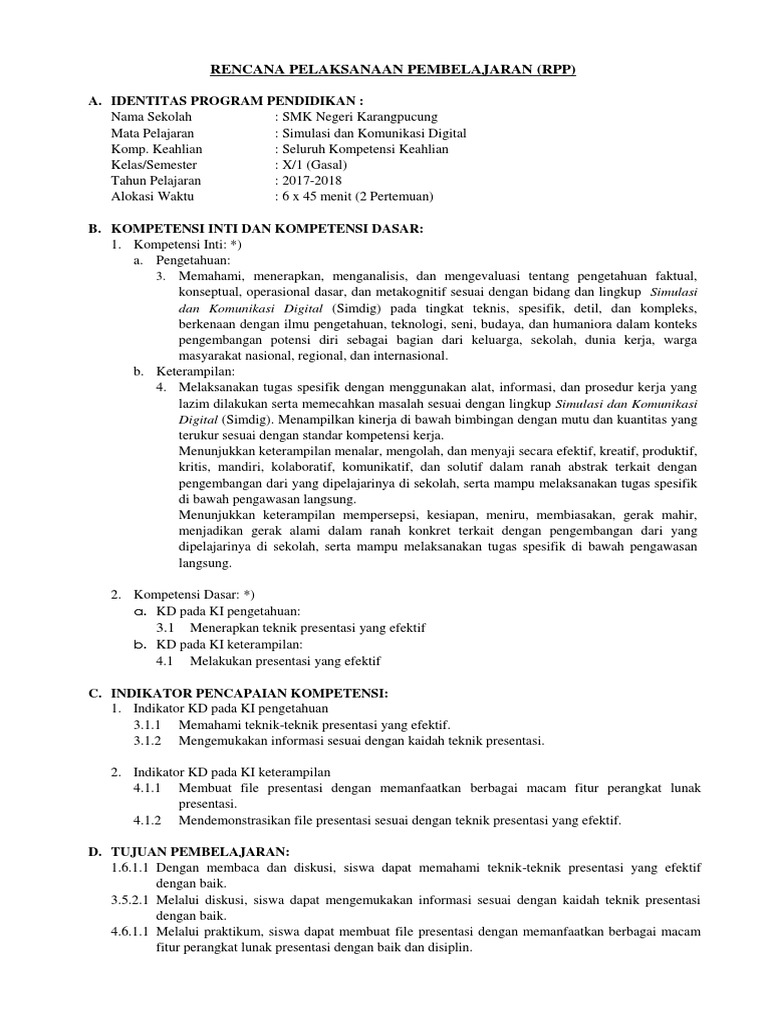 RENCANA PELAKSANAAN PEMBELAJARAN (RPP)

A. IDENTITAS PROGRAM PENDIDIKAN :
Nama Sekolah : SMK Negeri Karangpucung
Mata Pelajaran : Simulasi dan Komunikasi Digital
Komp. Keahlian : Seluruh Kompetensi Keahlian
Kelas/Semester : X/1 (Gasal)
Tahun Pelajaran : 2017-2018
Alokasi Waktu : 6 x 45 menit (2 Pertemuan)

B. KOMPETENSI INTI DAN KOMPETENSI DASAR:
1. Kompetensi Inti: *)
a. Pengetahuan:
3. Memahami, menerapkan, menganalisis, dan mengevaluasi tentang pengetahuan faktual, konseptual, operasional dasar, dan metakognitif sesuai dengan bidang dan lingkup Simulasi dan Komunikasi Digital (Simdig) pada tingkat teknis, spesifik, detil, dan kompleks, berkenaan dengan ilmu pengetahuan, teknologi, seni, budaya, dan humaniora dalam konteks pengembangan potensi diri sebagai bagian dari keluarga, sekolah, dunia kerja, warga masyarakat nasional, regional, dan internasional.
b. Keterampilan:
4. Melaksanakan tugas spesifik dengan menggunakan alat, informasi, dan prosedur kerja yang lazim dilakukan serta memecahkan masalah sesuai dengan lingkup Simulasi dan Komunikasi Digital (Simdig). Menampilkan kinerja di bawah bimbingan dengan mutu dan kuantitas yang terukur sesuai dengan standar kompetensi kerja.
Menunjukkan keterampilan menalar, mengolah, dan menyaji secara efektif, kreatif, produktif, kritis, mandiri, kolaboratif, komunikatif, dan solutif dalam ranah abstrak terkait dengan pengembangan dari yang dipelajarinya di sekolah, serta mampu melaksanakan tugas spesifik di bawah pengawasan langsung.
Menunjukkan keterampilan mempersepsi, kesiapan, meniru, membiasakan, gerak mahir, menjadikan gerak alami dalam ranah konkret terkait dengan pengembangan dari yang dipelajarinya di sekolah, serta mampu melaksanakan tugas spesifik di bawah pengawasan langsung.

2. Kompetensi Dasar: *)
a. KD pada KI pengetahuan:
3.1 Menerapkan teknik presentasi yang efektif
b. KD pada KI keterampilan:
4.1 Melakukan presentasi yang efektif

C. INDIKATOR PENCAPAIAN KOMPETENSI:
1. Indikator KD pada KI pengetahuan
3.1.1 Memahami teknik-teknik presentasi yang efektif.
3.1.2 Mengemukakan informasi sesuai dengan kaidah teknik presentasi.

2. Indikator KD pada KI keterampilan
4.1.1 Membuat file presentasi dengan memanfaatkan berbagai macam fitur perangkat lunak presentasi.
4.1.2 Mendemonstrasikan file presentasi sesuai dengan teknik presentasi yang efektif.

D. TUJUAN PEMBELAJARAN:
1.6.1.1 Dengan membaca dan diskusi, siswa dapat memahami teknik-teknik presentasi yang efektif dengan baik.
3.5.2.1 Melalui diskusi, siswa dapat mengemukakan informasi sesuai dengan kaidah teknik presentasi dengan baik.
4.6.1.1 Melalui praktikum, siswa dapat membuat file presentasi dengan memanfaatkan berbagai macam fitur perangkat lunak presentasi dengan baik dan disiplin.